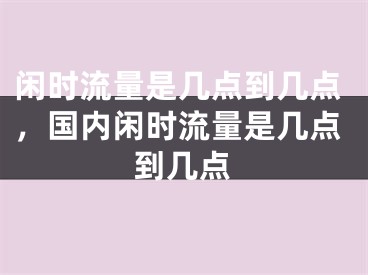 闲时流量是几点到几点，国内闲时流量是几点到几点